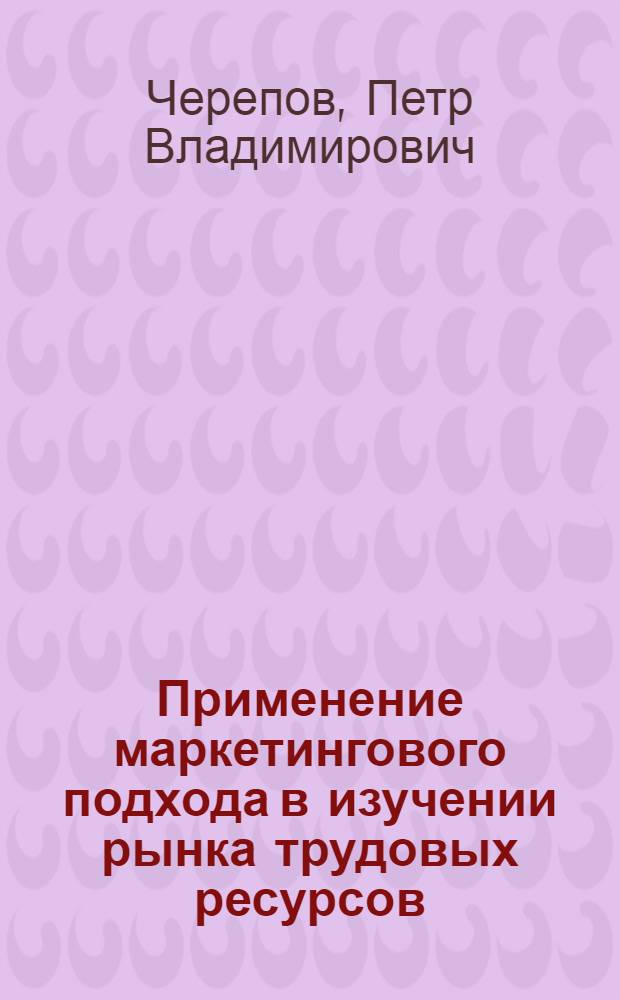 Черепов, Петр Владимирович

Применение маркетингового подхода в изучении рынка трудовых ресурсов